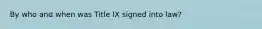 By who and when was Title IX signed into law?